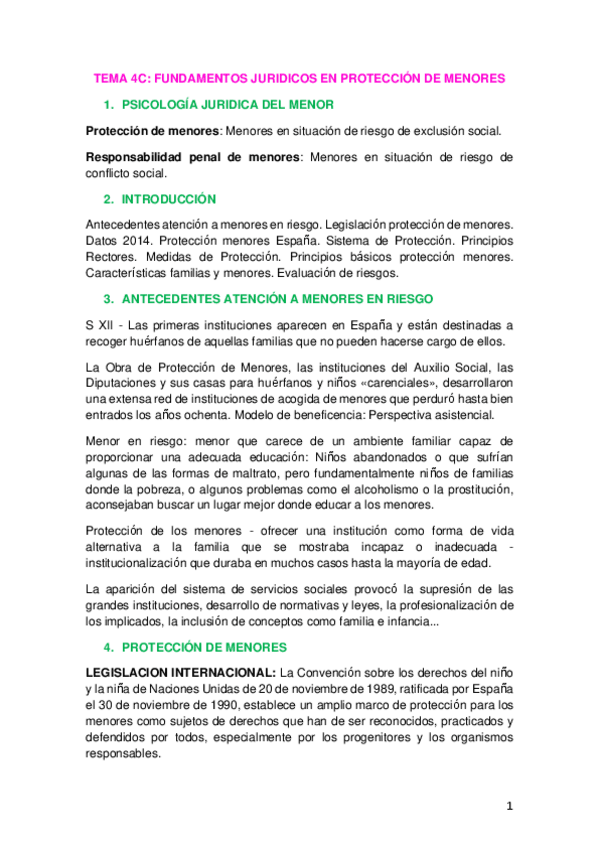 TEMA 4C: FUNDAMENTOS JURIDICOS EN PROTECCIÓN DE MENORES

1. PSICOLOGÍA JURIDICA DEL MENOR

Protección de menores: Menores en situación de riesgo de exclusión social.

Responsabilidad penal de menores: Menores en situación de riesgo de conflicto social.

2. INTRODUCCIÓN

Antecedentes atención a menores en riesgo. Legislación protección de menores. Datos 2014. Protección menores España. Sistema de Protección. Principios Rectores. Medidas de Protección. Principios básicos protección menores. Características familias y menores. Evaluación de riesgos.

3. ANTECEDENTES ATENCIÓN A MENORES EN RIESGO

S XII - Las primeras instituciones aparecen en España y están destinadas a recoger huérfanos de aquellas familias que no pueden hacerse cargo de ellos.

La Obra de Protección de Menores, las instituciones del Auxilio Social, las Diputaciones y sus casas para huérfanos y niños «carenciales», desarrollaron una extensa red de instituciones de acogida de menores que perduró hasta bien entrados los años ochenta. Modelo de beneficencia: Perspectiva asistencial.

Menor en riesgo: menor que carece de un ambiente familiar capaz de proporcionar una adecuada educación: Niños abandonados o que sufrían algunas de las formas de maltrato, pero fundamentalmente niños de familias donde la pobreza, o algunos problemas como el alcoholismo o la prostitución, aconsejaban buscar un lugar mejor donde educar a los menores.

Protección de los menores - ofrecer una institución como forma de vida alternativa a la familia que se mostraba incapaz o inadecuada - institucionalización que duraba en muchos casos hasta la mayoría de edad.

La aparición del sistema de servicios sociales provocó la supresión de las grandes instituciones, desarrollo de normativas y leyes, la profesionalización de los implicados, la inclusión de conceptos como familia e infancia...

4. PROTECCIÓN DE MENORES

LEGISLACION INTERNACIONAL: La Convención sobre los derechos del niño y la niña de Naciones Unidas de 20 de noviembre de 1989, ratificada por España el 30 de noviembre de 1990, establece un amplio marco de protección para los menores como sujetos de derechos que han de ser reconocidos, practicados y defendidos por todos, especialmente por los progenitores y los organismos responsables.

1